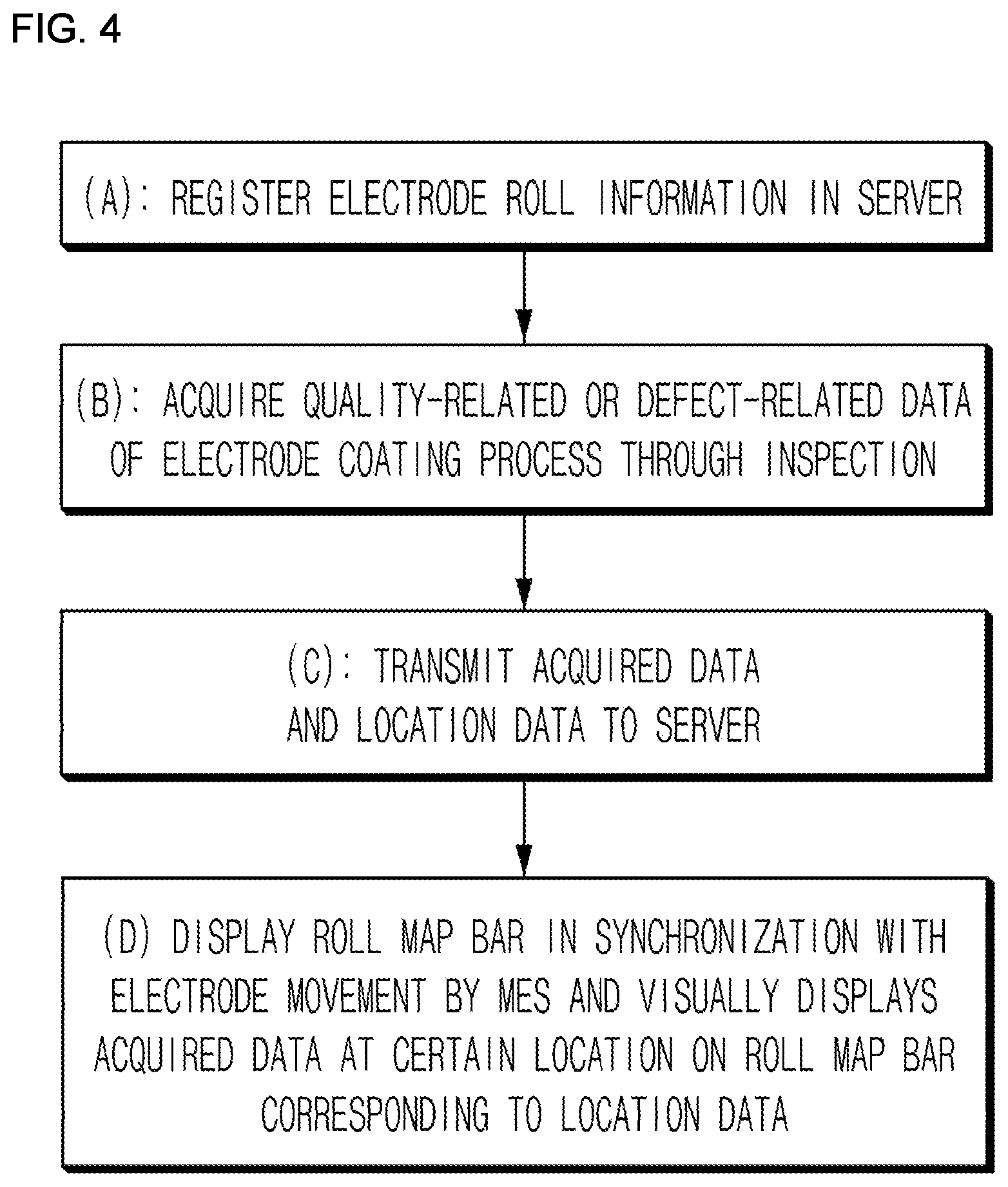 FIG. 4

(A): REGISTER ELECTRODE ROLL INFORMATION IN SERVER

(B): ACQUIRE QUALITY-RELATED OR DEFECT-RELATED DATA OF ELECTRODE COATING PROCESS THROUGH INSPECTION

(C): TRANSMIT ACQUIRED DATA AND LOCATION DATA TO SERVER

(D) DISPLAY ROLL MAP BAR IN SYNCHRONIZATION WITH ELECTRODE MOVEMENT BY MES AND VISUALLY DISPLAYS ACQUIRED DATA AT CERTAIN LOCATION ON ROLL MAP BAR CORRESPONDING TO LOCATION DATA